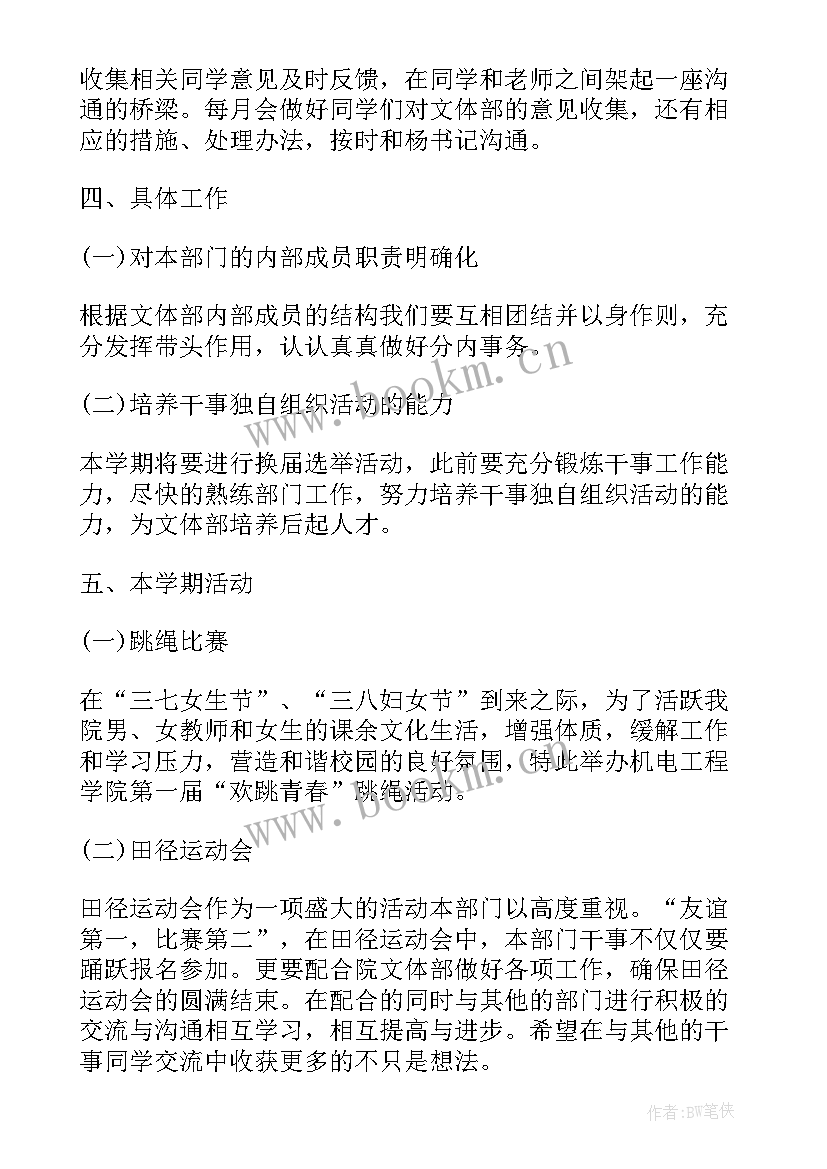 收集相关同学意见及时反馈，在同学和老师之间架起一座沟通的桥梁。每月会做好同学们对文体部的意见收集，还有相应的措施、处理办法，按时和杨书记沟通。

四、具体工作

(一)对本部门的内部成员职责明确化

根据文体部内部成员的结构我们要互相团结并以身作则，充分发挥带头作用，认认真真做好分内事务。

(二)培养干事独自组织活动的能力

本学期将要进行换届选举活动，此前要充分锻炼干事工作能力，尽快的熟练部门工作，努力培养干事独自组织活动的能力，为文体部培养后起人才。

五、本学期活动

(一)跳绳比赛

在“三七女生节”、“三八妇女节”到来之际，为了活跃我院男、女教师和女生的课余文化生活，增强体质，缓解工作和学习压力，营造和谐校园的良好氛围，特此举办机电工程学院第一届“欢跳青春”跳绳活动。

(二)田径运动会

田径运动会作为一项盛大的活动本部门以高度重视。“友谊第一，比赛第二”，在田径运动会中，本部门干事不仅仅要踊跃报名参加。更要配合院文体部做好各项工作，确保田径运动会的圆满结束。在配合的同时与其他的部门进行积极的交流与沟通相互学习，相互提高与进步。希望在与其他的干事同学交流中收获更多的不只是想法。

www.bookm.cn

www.bookm.cn

作者:BW笔侠